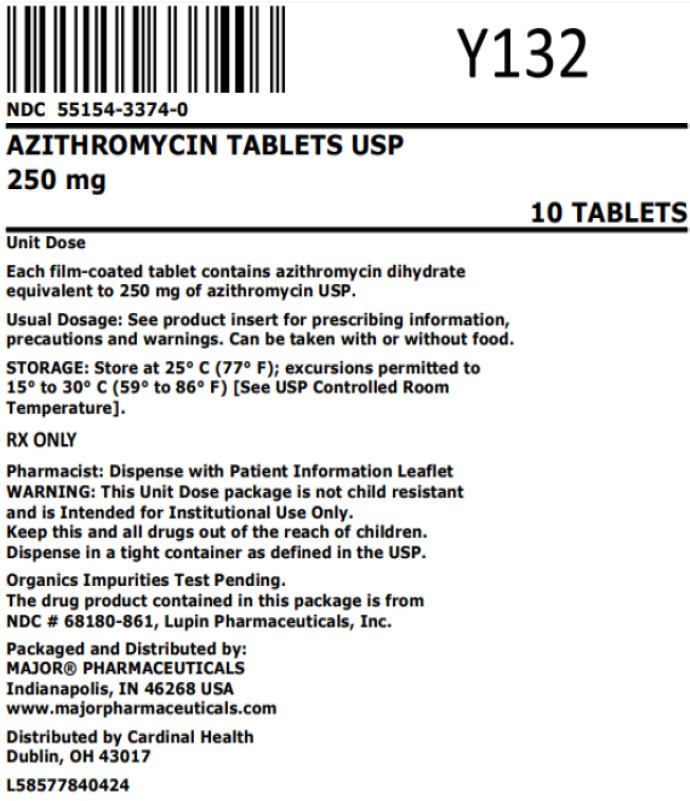 Y132

NDC 55154-3374-0

AZITHROMYCIN TABLETS USP
250 mg

10 TABLETS

Unit Dose

Each film-coated tablet contains azithromycin dihydrate equivalent to 250 mg of azithromycin USP.

Usual Dosage: See product insert for prescribing information, precautions and warnings. Can be taken with or without food.

STORAGE: Store at 25° C (77° F); excursions permitted to 15° to 30° C (59° to 86° F) [See USP Controlled Room Temperature].

RX ONLY

Pharmacist: Dispense with Patient Information Leaflet
WARNING: This Unit Dose package is not child resistant and is Intended for Institutional Use Only.
Keep this and all drugs out of the reach of children.
Dispense in a tight container as defined in the USP.

Organics Impurities Test Pending.
The drug product contained in this package is from NDC # 68180-861, Lupin Pharmaceuticals, Inc.

Packaged and Distributed by:
MAJOR® PHARMACEUTICALS
Indianapolis, IN 46268 USA
www.majorpharmaceuticals.com

Distributed by Cardinal Health
Dublin, OH 43017

L58577840424